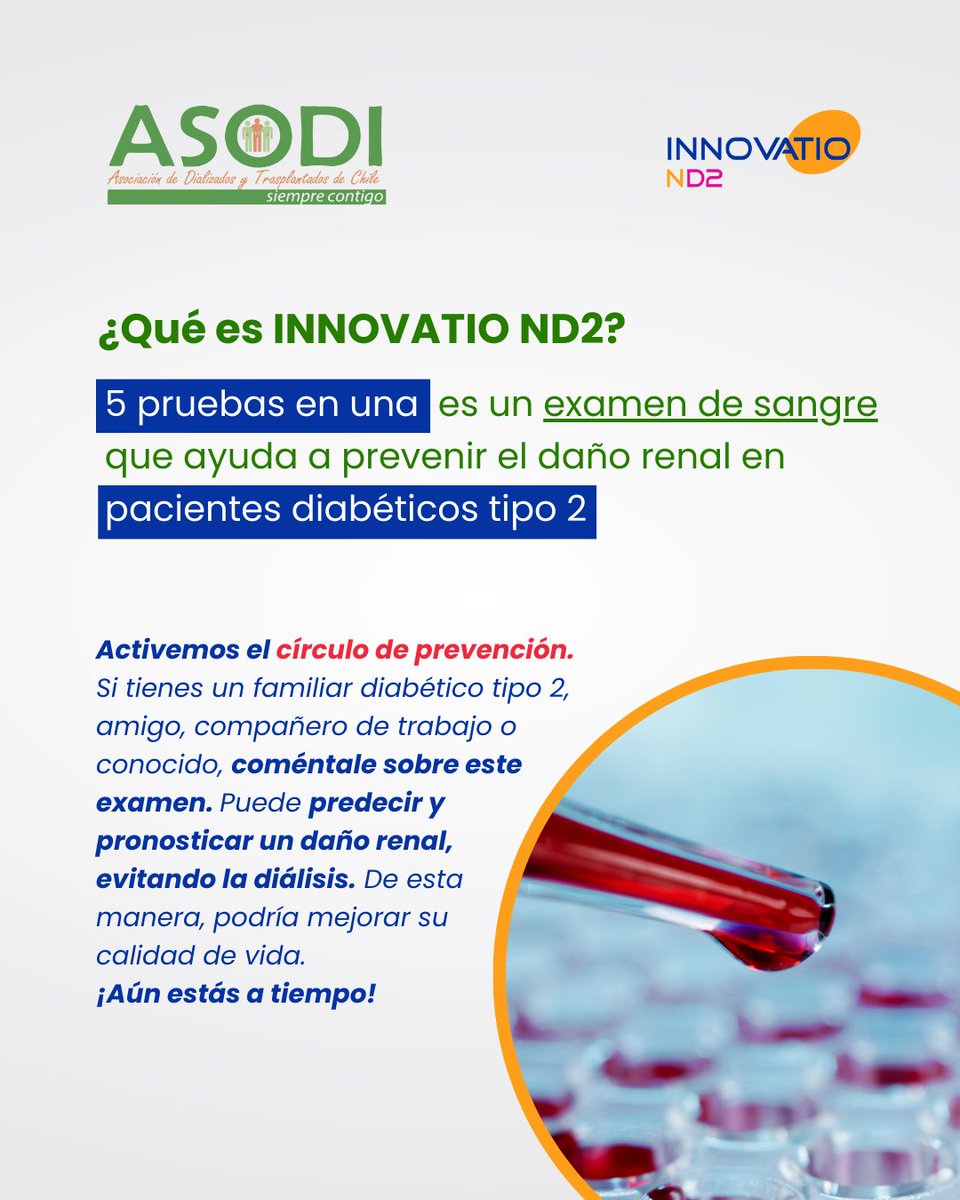 ASODI
Asociación de Dializados y Trasplantados de Chile
siempre contigo

INNOVATIO
ND2

¿Qué es INNOVATIO ND2?

5 pruebas en una es un examen de sangre que ayuda a prevenir el daño renal en pacientes diabéticos tipo 2

Activemos el círculo de prevención. Si tienes un familiar diabético tipo 2, amigo, compañero de trabajo o conocido, coméntale sobre este examen. Puede predecir y pronosticar un daño renal, evitando la diálisis. De esta manera, podría mejorar su calidad de vida.
¡Aún estás a tiempo!